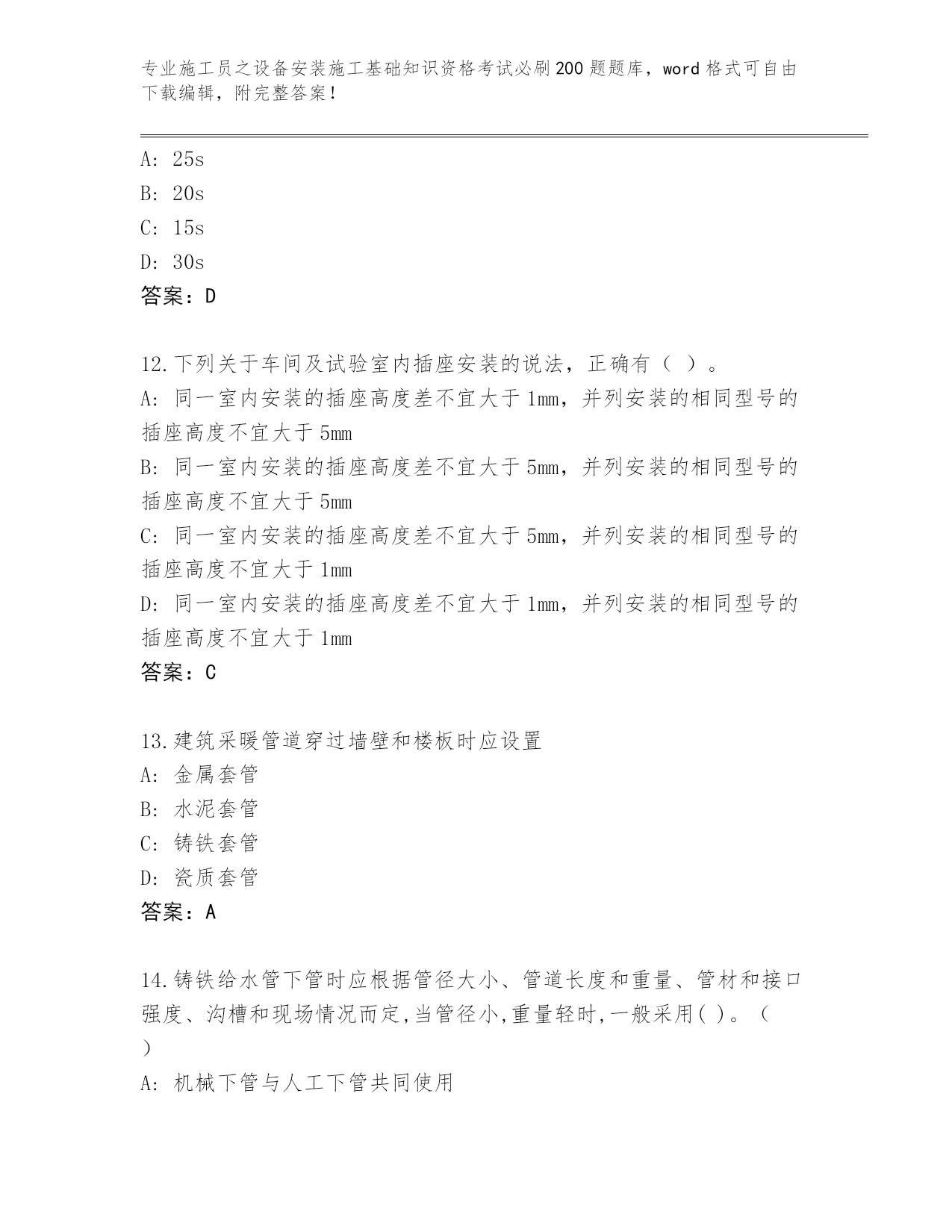 专业施工员之设备安装施工基础知识资格考试必刷200题题库，word格式可自由下载编辑，附完整答案！

A: 25s
B: 20s
C: 15s
D: 30s
答案：D

12.下列关于车间及试验室内插座安装的说法，正确有（ ）。
A: 同一室内安装的插座高度差不宜大于1mm，并列安装的相同型号的插座高度不宜大于5mm
B: 同一室内安装的插座高度差不宜大于5mm，并列安装的相同型号的插座高度不宜大于5mm
C: 同一室内安装的插座高度差不宜大于5mm，并列安装的相同型号的插座高度不宜大于1mm
D: 同一室内安装的插座高度差不宜大于1mm，并列安装的相同型号的插座高度不宜大于1mm
答案：C

13.建筑采暖管道穿过墙壁和楼板时应设置
A: 金属套管
B: 水泥套管
C: 铸铁套管
D: 瓷质套管
答案：A

14.铸铁给水管下管时应根据管径大小、管道长度和重量、管材和接口强度、沟槽和现场情况而定,当管径小,重量轻时,一般采用( )。（ ）
A: 机械下管与人工下管共同使用